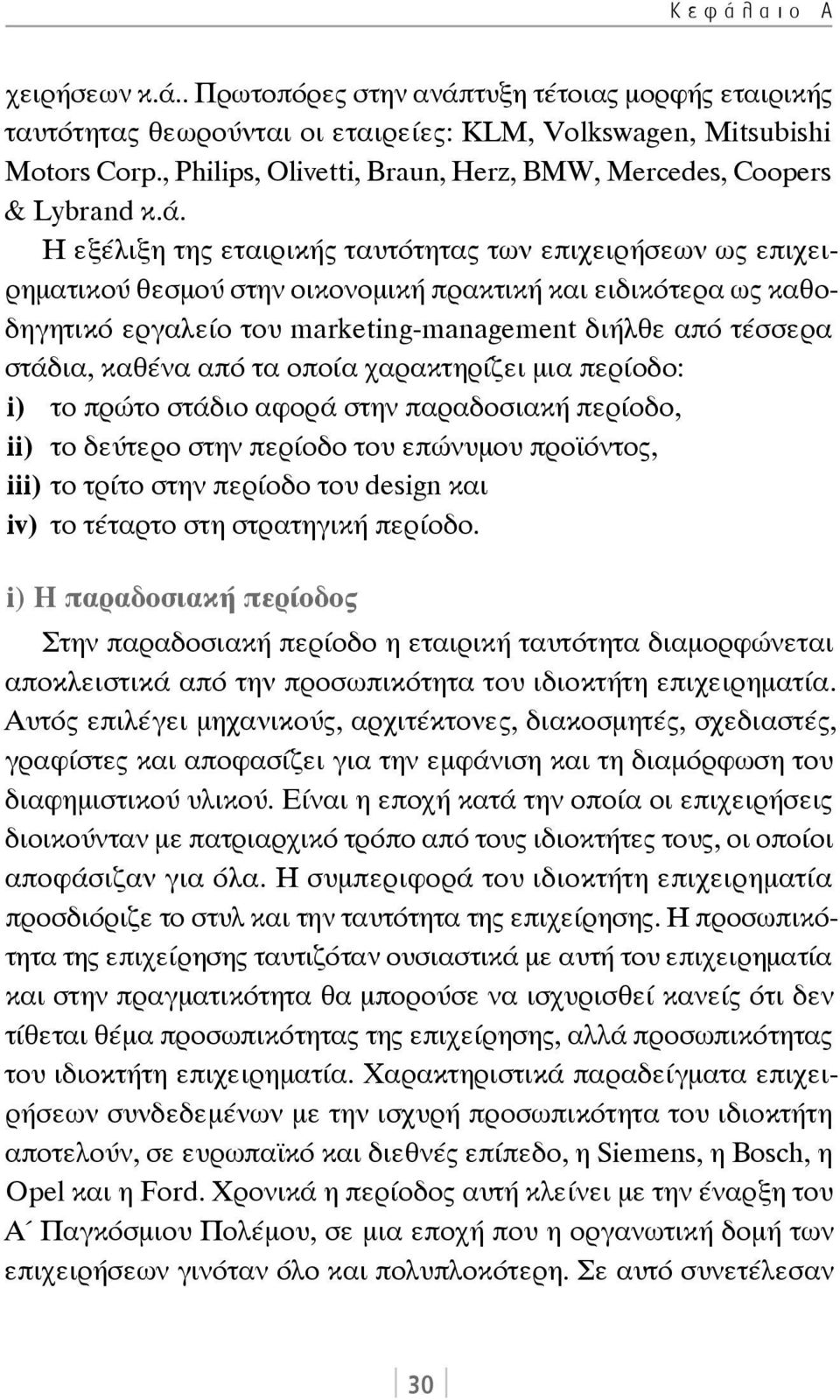 Κεφάλαιο Α

χειρήσεων κ.ά.. Πρωτοπόρες στην ανάπτυξη τέτοιας μορφής εταιρικής ταυτότητας θεωρούνται οι εταιρείες: KLM, Volkswagen, Mitsubishi Motors Corp., Philips, Olivetti, Braun, Herz, BMW, Mercedes, Coopers & Lybrand κ.ά.

Η εξέλιξη της εταιρικής ταυτότητας των επιχειρήσεων ως επιχειρηματικού θεσμού στην οικονομική πρακτική και ειδικότερα ως καθοδηγητικό εργαλείο του marketing-management διήλθε από τέσσερα στάδια, καθένα από τα οποία χαρακτηρίζει μια περίοδο:
i) το πρώτο στάδιο αφορά στην παραδοσιακή περίοδο,
ii) το δεύτερο στην περίοδο του επώνυμου προϊόντος,
iii) το τρίτο στην περίοδο του design και
iv) το τέταρτο στη στρατηγική περίοδο.

i) Η παραδοσιακή περίοδος

Στην παραδοσιακή περίοδο η εταιρική ταυτότητα διαμορφώνεται αποκλειστικά από την προσωπικότητα του ιδιοκτήτη επιχειρηματία. Αυτός επιλέγει μηχανικούς, αρχιτέκτονες, διακοσμητές, σχεδιαστές, γραφίστες και αποφασίζει για την εμφάνιση και τη διαμόρφωση του διαφημιστικού υλικού. Είναι η εποχή κατά την οποία οι επιχειρήσεις διοικούνταν με πατριαρχικό τρόπο από τους ιδιοκτήτες τους, οι οποίοι αποφάσιζαν για όλα. Η συμπεριφορά του ιδιοκτήτη επιχειρηματία προσδιόριζε το στυλ και την ταυτότητα της επιχείρησης. Η προσωπικότητα της επιχείρησης ταυτιζόταν ουσιαστικά με αυτή του επιχειρηματία και στην πραγματικότητα θα μπορούσε να ισχυρισθεί κανείς ότι δεν τίθεται θέμα προσωπικότητας της επιχείρησης, αλλά προσωπικότητας του ιδιοκτήτη επιχειρηματία. Χαρακτηριστικά παραδείγματα επιχειρήσεων συνδεδεμένων με την ισχυρή προσωπικότητα του ιδιοκτήτη αποτελούν, σε ευρωπαϊκό και διεθνές επίπεδο, η Siemens, η Bosch, η Opel και η Ford. Χρονικά η περίοδος αυτή κλείνει με την έναρξη του Α΄ Παγκόσμιου Πολέμου, σε μια εποχή που η οργανωτική δομή των επιχειρήσεων γινόταν όλο και πολυπλοκότερη. Σε αυτό συνετέλεσαν

30